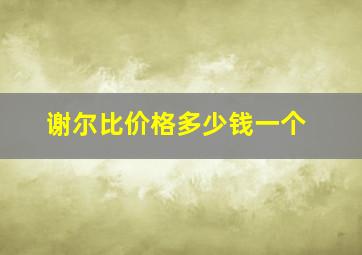 谢尔比价格多少钱一个